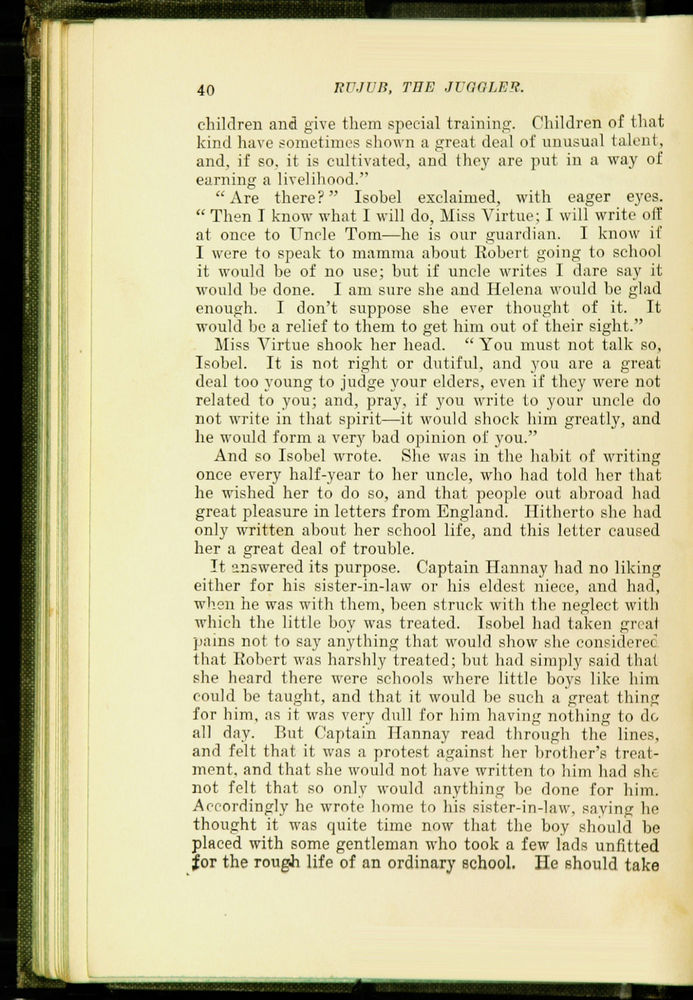 40 RUJUB, THE JUGGLER.

children and give them special training. Children of that kind have sometimes shown a great deal of unusual talent, and, if so, it is cultivated, and they are put in a way of earning a livelihood."

"Are there?" Isobel exclaimed, with eager eyes. "Then I know what I will do, Miss Virtue; I will write off at once to Uncle Tom—he is our guardian. I know if I were to speak to mamma about Robert going to school it would be of no use; but if uncle writes I dare say it would be done. I am sure she and Helena would be glad enough. I don't suppose she ever thought of it. It would be a relief to them to get him out of their sight."

Miss Virtue shook her head. "You must not talk so, Isobel. It is not right or dutiful, and you are a great deal too young to judge your elders, even if they were not related to you; and, pray, if you write to your uncle do not write in that spirit—it would shock him greatly, and he would form a very bad opinion of you."

And so Isobel wrote. She was in the habit of writing once every half-year to her uncle, who had told her that he wished her to do so, and that people out abroad had great pleasure in letters from England. Hitherto she had only written about her school life, and this letter caused her a great deal of trouble.

It answered its purpose. Captain Hannay had no liking either for his sister-in-law or his eldest niece, and had, when he was with them, been struck with the neglect with which the little boy was treated. Isobel had taken great pains not to say anything that would show she considered that Robert was harshly treated; but had simply said that she heard there were schools where little boys like him could be taught, and that it would be such a great thing for him, as it was very dull for him having nothing to do all day. But Captain Hannay read through the lines, and felt that it was a protest against her brother's treatment, and that she would not have written to him had she not felt that so only would anything be done for him. Accordingly he wrote home to his sister-in-law, saying he thought it was quite time now that the boy should be placed with some gentleman who took a few lads unfitted for the rough life of an ordinary school. He should take